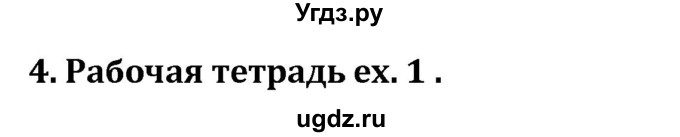 Угдз.ру

4. Рабочая тетрадь ex. 1 .

ugdz.ru